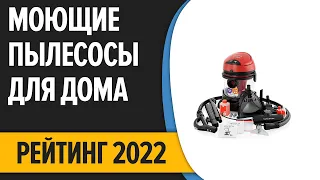 МОЮЩИЕ ПЫЛЕСОСЫ ДЛЯ ДОМА

РЕЙТИНГ 2022